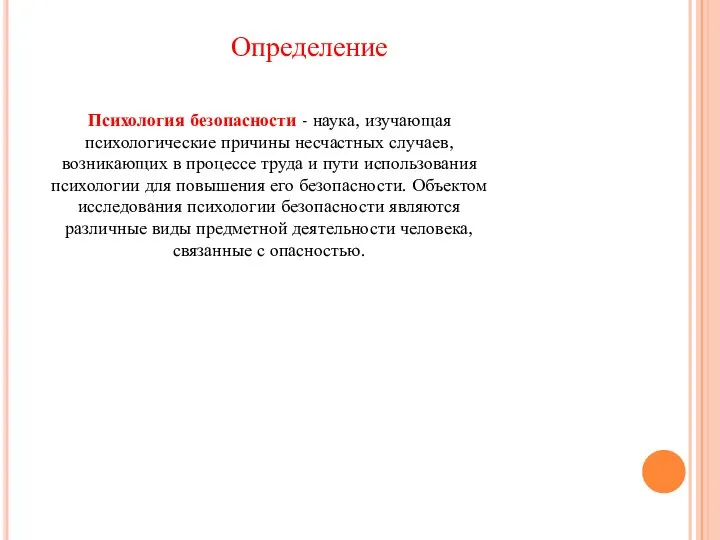 Определение

Психология безопасности - наука, изучающая психологические причины несчастных случаев, возникающих в процессе труда и пути использования психологии для повышения его безопасности. Объектом исследования психологии безопасности являются различные виды предметной деятельности человека, связанные с опасностью.